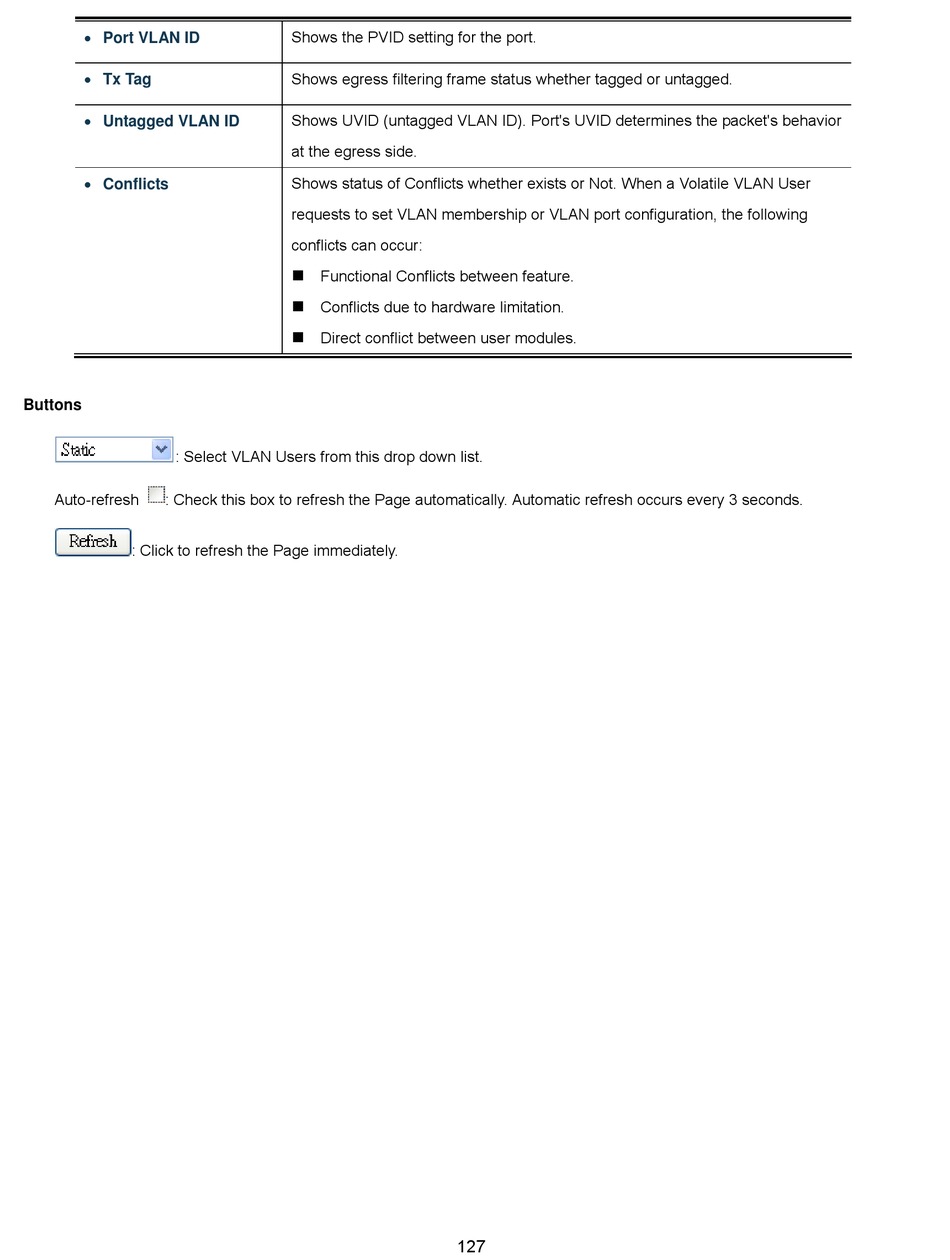 | | |
|---|---|
| • Port VLAN ID | Shows the PVID setting for the port. |
| • Tx Tag | Shows egress filtering frame status whether tagged or untagged. |
| • Untagged VLAN ID | Shows UVID (untagged VLAN ID). Port's UVID determines the packet's behavior at the egress side. |
| • Conflicts | Shows status of Conflicts whether exists or Not. When a Volatile VLAN User requests to set VLAN membership or VLAN port configuration, the following conflicts can occur: ■ Functional Conflicts between feature. ■ Conflicts due to hardware limitation. ■ Direct conflict between user modules. |

Buttons

Static : Select VLAN Users from this drop down list.

Auto-refresh : Check this box to refresh the Page automatically. Automatic refresh occurs every 3 seconds.

Refresh : Click to refresh the Page immediately.

127